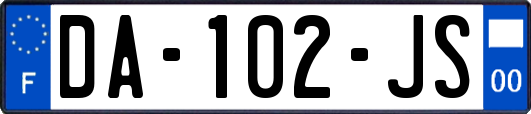 F
DA-102-JS
00